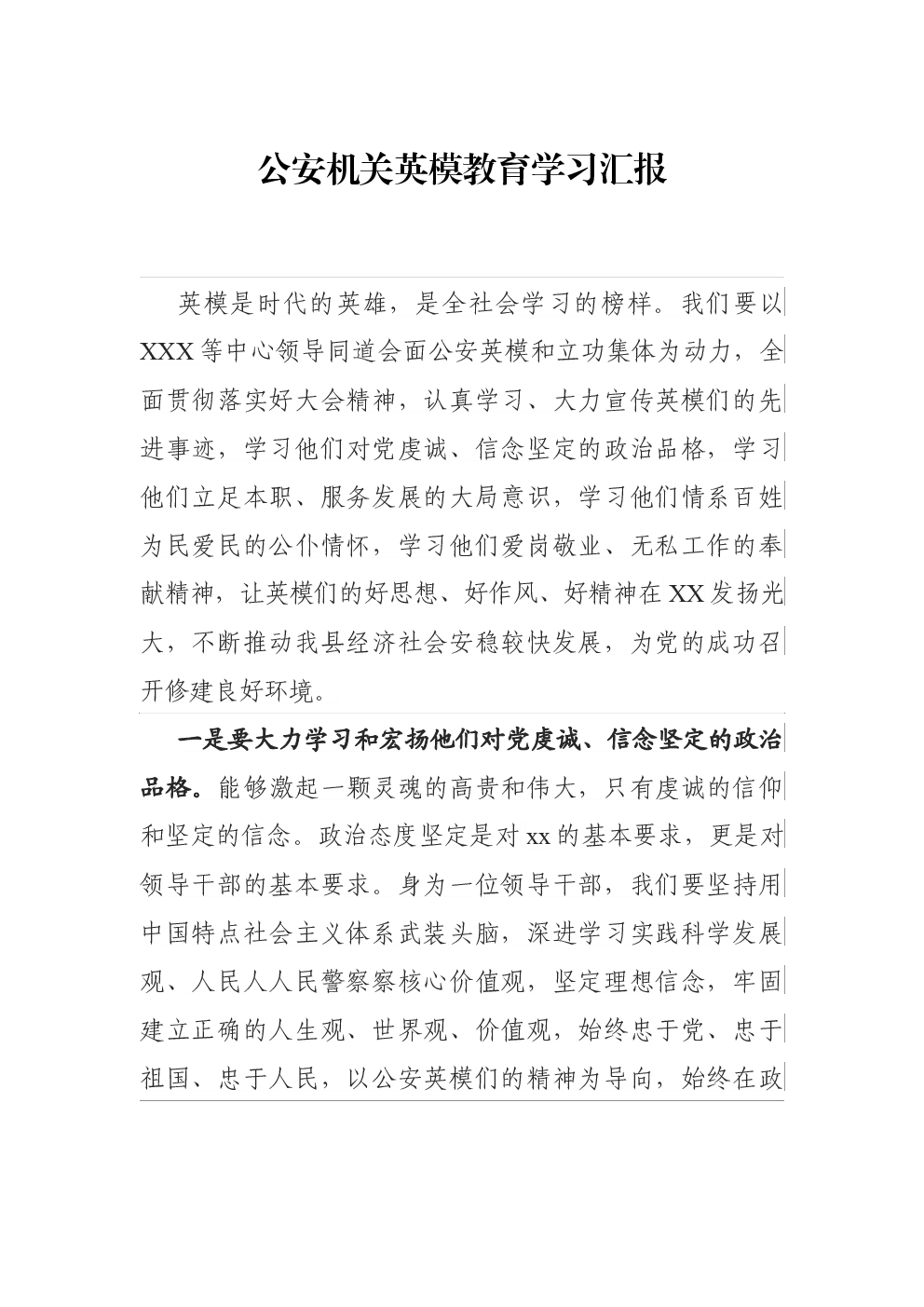 公安机关英模教育学习汇报

英模是时代的英雄，是全社会学习的榜样。我们要以XXX等中心领导同道会面公安英模和立功集体为动力，全面贯彻落实好大会精神，认真学习、大力宣传英模们的先进事迹，学习他们对党虔诚、信念坚定的政治品格，学习他们立足本职、服务发展的大局意识，学习他们情系百姓为民爱民的公仆情怀，学习他们爱岗敬业、无私工作的奉献精神，让英模们的好思想、好作风、好精神在XX发扬光大，不断推动我县经济社会安稳较快发展，为党的成功召开修建良好环境。

一是要大力学习和宏扬他们对党虔诚、信念坚定的政治品格。能够激起一颗灵魂的高贵和伟大，只有虔诚的信仰和坚定的信念。政治态度坚定是对xx的基本要求，更是对领导干部的基本要求。身为一位领导干部，我们要坚持用中国特点社会主义体系武装头脑，深进学习实践科学发展观、人民人人民警察察核心价值观，坚定理想信念，牢固建立正确的人生观、世界观、价值观，始终忠于党、忠于祖国、忠于人民，以公安英模们的精神为导向，始终在政